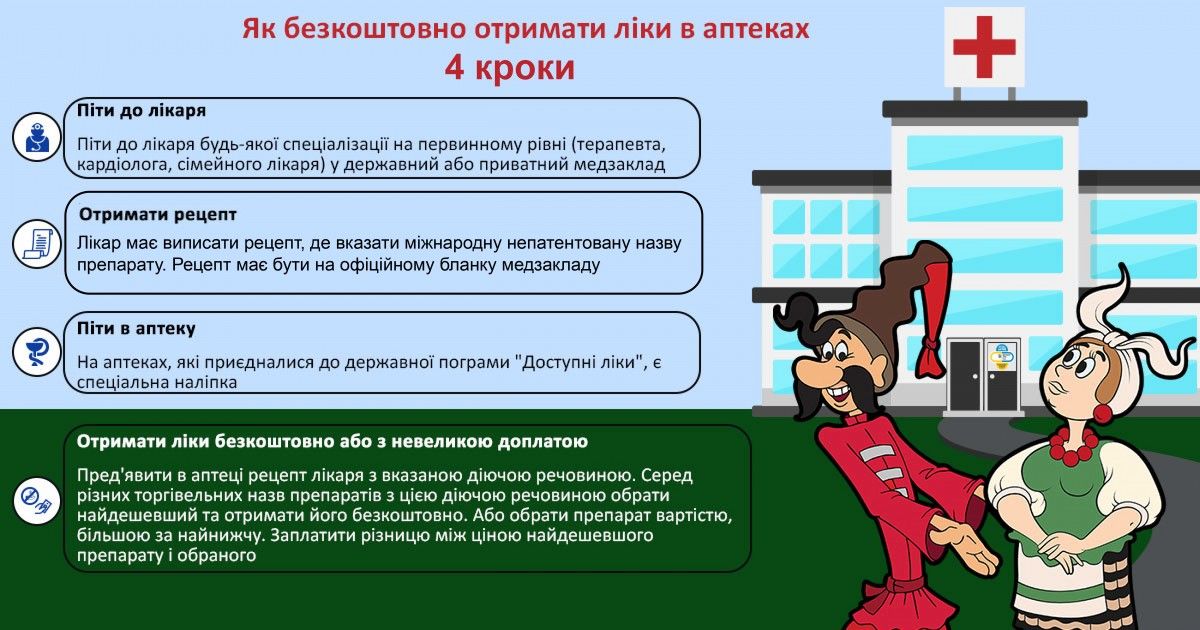 Як безкоштовно отримати ліки в аптеках
4 кроки

Піти до лікаря

Піти до лікаря будь-якої спеціалізації на первинному рівні (терапевта, кардіолога, сімейного лікаря) у державний або приватний медзаклад

Отримати рецепт

Лікар має виписати рецепт, де вказати міжнародну непатентовану назву препарату. Рецепт має бути на офіційному бланку медзакладу

Піти в аптеку

На аптеках, які приєдналися до державної пограми "Доступні ліки", є спеціальна наліпка

Отримати ліки безкоштовно або з невеликою доплатою

Пред'явити в аптеці рецепт лікаря з вказаною діючою речовиною. Серед різних торгівельних назв препаратів з цією діючою речовиною обрати найдешевший та отримати його безкоштовно. Або обрати препарат вартістю, більшою за найнижчу. Заплатити різницю між ціною найдешевшого препарату і обраного